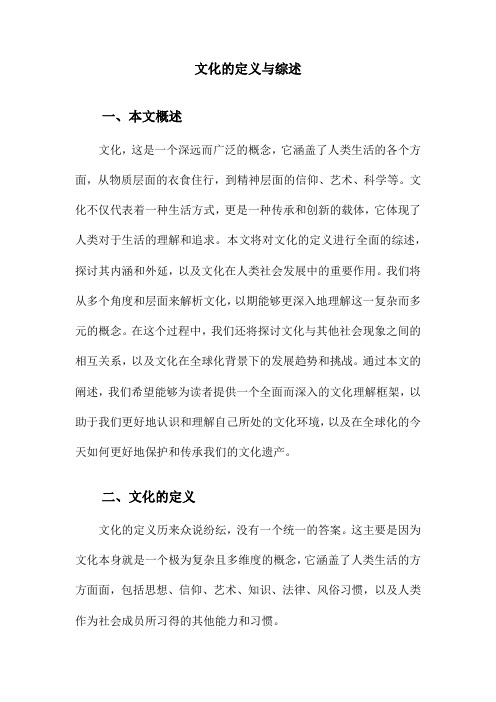 文化的定义与综述

一、本文概述

文化，这是一个深远而广泛的概念，它涵盖了人类生活的各个方面，从物质层面的衣食住行，到精神层面的信仰、艺术、科学等。文化不仅代表着一种生活方式，更是一种传承和创新的载体，它体现了人类对于生活的理解和追求。本文将对文化的定义进行全面的综述，探讨其内涵和外延，以及文化在人类社会发展中的重要作用。我们将从多个角度和层面来解析文化，以期能够更深入地理解这一复杂而多元的概念。在这个过程中，我们还将探讨文化与其他社会现象之间的相互关系，以及文化在全球化背景下的发展趋势和挑战。通过本文的阐述，我们希望能够为读者提供一个全面而深入的文化理解框架，以助于我们更好地认识和理解自己所处的文化环境，以及在全球化的今天如何更好地保护和传承我们的文化遗产。

二、文化的定义

文化的定义历来众说纷纭，没有一个统一的答案。这主要是因为文化本身就是一个极为复杂且多维度的概念，它涵盖了人类生活的方方面面，包括思想、信仰、艺术、知识、法律、风俗习惯，以及人类作为社会成员所习得的其他能力和习惯。